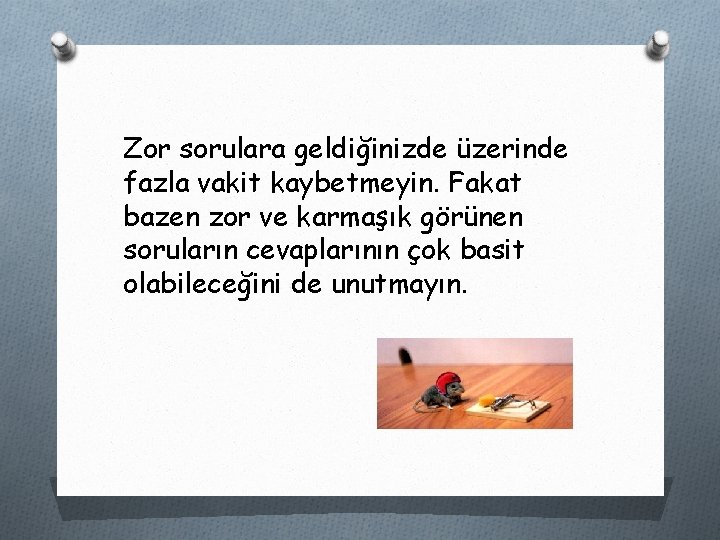 Zor sorulara geldiğinizde üzerinde fazla vakit kaybetmeyin. Fakat bazen zor ve karmaşık görünen soruların cevaplarının çok basit olabileceğini de unutmayın.